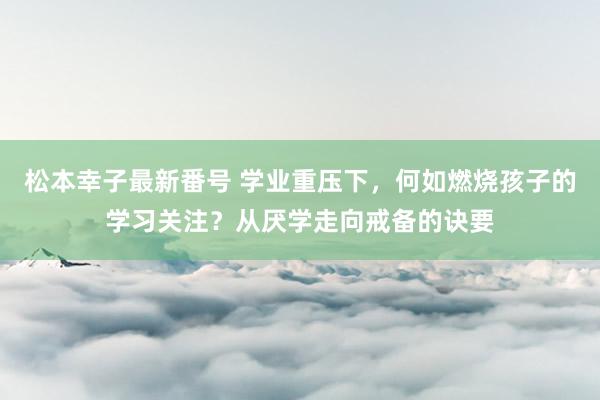 松本幸子最新番号 学业重压下，何如燃烧孩子的学习关注？从厌学走向戒备的诀要